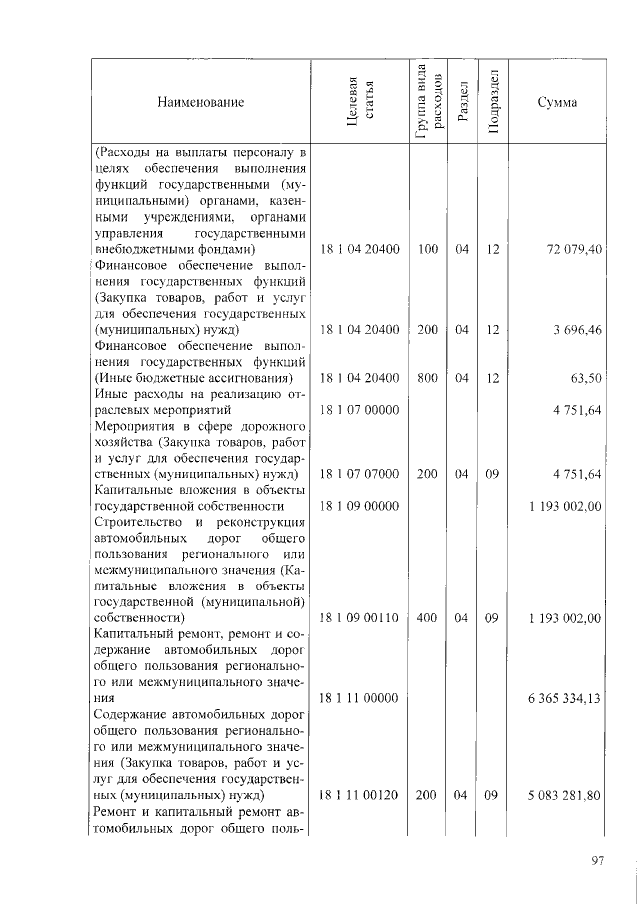 | Наименование | Целевая статья | Группа вида расходов | Раздел | Подраздел | Сумма |
|---|---|---|---|---|---|
| (Расходы на выплаты персоналу в целях обеспечения выполнения функций государственными (муниципальными) органами, казенными учреждениями, органами управления государственными внебюджетными фондами) | 18 1 04 20400 | 100 | 04 | 12 | 72 079,40 |
| Финансовое обеспечение выполнения государственных функций (Закупка товаров, работ и услуг для обеспечения государственных (муниципальных) нужд) | 18 1 04 20400 | 200 | 04 | 12 | 3 696,46 |
| Финансовое обеспечение выполнения государственных функций (Иные бюджетные ассигнования) | 18 1 04 20400 | 800 | 04 | 12 | 63,50 |
| Иные расходы на реализацию отраслевых мероприятий | 18 1 07 00000 | | | | 4 751,64 |
| Мероприятия в сфере дорожного хозяйства (Закупка товаров, работ и услуг для обеспечения государственных (муниципальных) нужд) | 18 1 07 07000 | 200 | 04 | 09 | 4 751,64 |
| Капитальные вложения в объекты государственной собственности | 18 1 09 00000 | | | | 1 193 002,00 |
| Строительство и реконструкция автомобильных дорог общего пользования регионального или межмуниципального значения (Капитальные вложения в объекты государственной (муниципальной) собственности) | 18 1 09 00110 | 400 | 04 | 09 | 1 193 002,00 |
| Капитальный ремонт, ремонт и содержание автомобильных дорог общего пользования регионального или межмуниципального значения | 18 1 11 00000 | | | | 6 365 334,13 |
| Содержание автомобильных дорог общего пользования регионального или межмуниципального значения (Закупка товаров, работ и услуг для обеспечения государственных (муниципальных) нужд) | 18 1 11 00120 | 200 | 04 | 09 | 5 083 281,80 |
| Ремонт и капитальный ремонт автомобильных дорог общего поль- | | | | | |

97